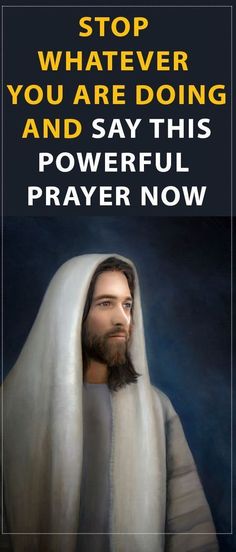 STOP WHATEVER YOU ARE DOING AND SAY THIS POWERFUL PRAYER NOW